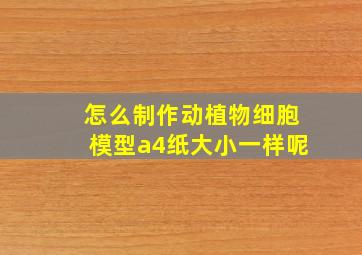 怎么制作动植物细胞模型a4纸大小一样呢